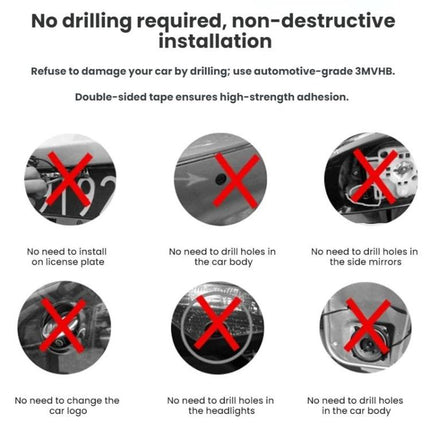 No drilling required, non-destructive installation

Refuse to damage your car by drilling; use automotive-grade 3MVHB.

Double-sided tape ensures high-strength adhesion.

No need to install on license plate

No need to drill holes in the car body

No need to drill holes in the side mirrors

No need to change the car logo

No need to drill holes in the headlights

No need to drill holes in the car body